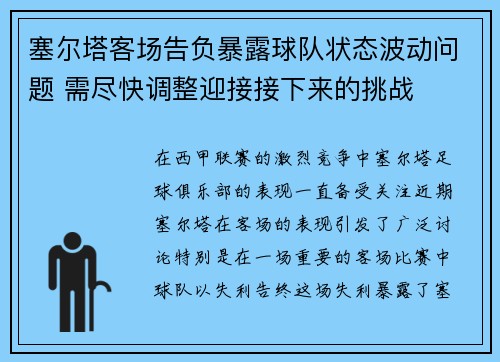 塞尔塔客场告负暴露球队状态波动问题 需尽快调整迎接接下来的挑战

在西甲联赛的激烈竞争中塞尔塔足球俱乐部的表现一直备受关注近期塞尔塔在客场的表现引发了广泛讨论特别是在一场重要的客场比赛中球队以失利告终这场失利暴露了塞